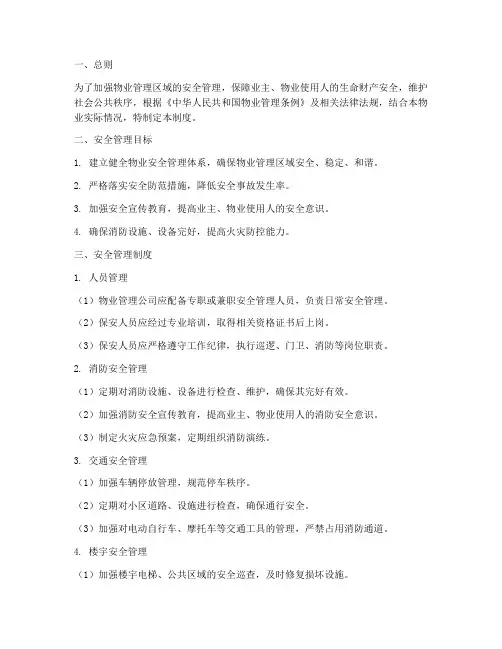 一、总则

为了加强物业管理区域的安全管理，保障业主、物业使用人的生命财产安全，维护社会公共秩序，根据《中华人民共和国物业管理条例》及相关法律法规，结合本物业实际情况，特制定本制度。

二、安全管理目标

1. 建立健全物业安全管理体系，确保物业管理区域安全、稳定、和谐。

2. 严格落实安全防范措施，降低安全事故发生率。

3. 加强安全宣传教育，提高业主、物业使用人的安全意识。

4. 确保消防设施、设备完好，提高火灾防控能力。

三、安全管理制度

1. 人员管理

（1）物业管理公司应配备专职或兼职安全管理人员，负责日常安全管理。

（2）保安人员应经过专业培训，取得相关资格证书后上岗。

（3）保安人员应严格遵守工作纪律，执行巡逻、门卫、消防等岗位职责。

2. 消防安全管理

（1）定期对消防设施、设备进行检查、维护，确保其完好有效。

（2）加强消防安全宣传教育，提高业主、物业使用人的消防安全意识。

（3）制定火灾应急预案，定期组织消防演练。

3. 交通安全管理

（1）加强车辆停放管理，规范停车秩序。

（2）定期对小区道路、设施进行检查，确保通行安全。

（3）加强对电动自行车、摩托车等交通工具的管理，严禁占用消防通道。

4. 楼宇安全管理

（1）加强楼宇电梯、公共区域的安全巡查，及时修复损坏设施。